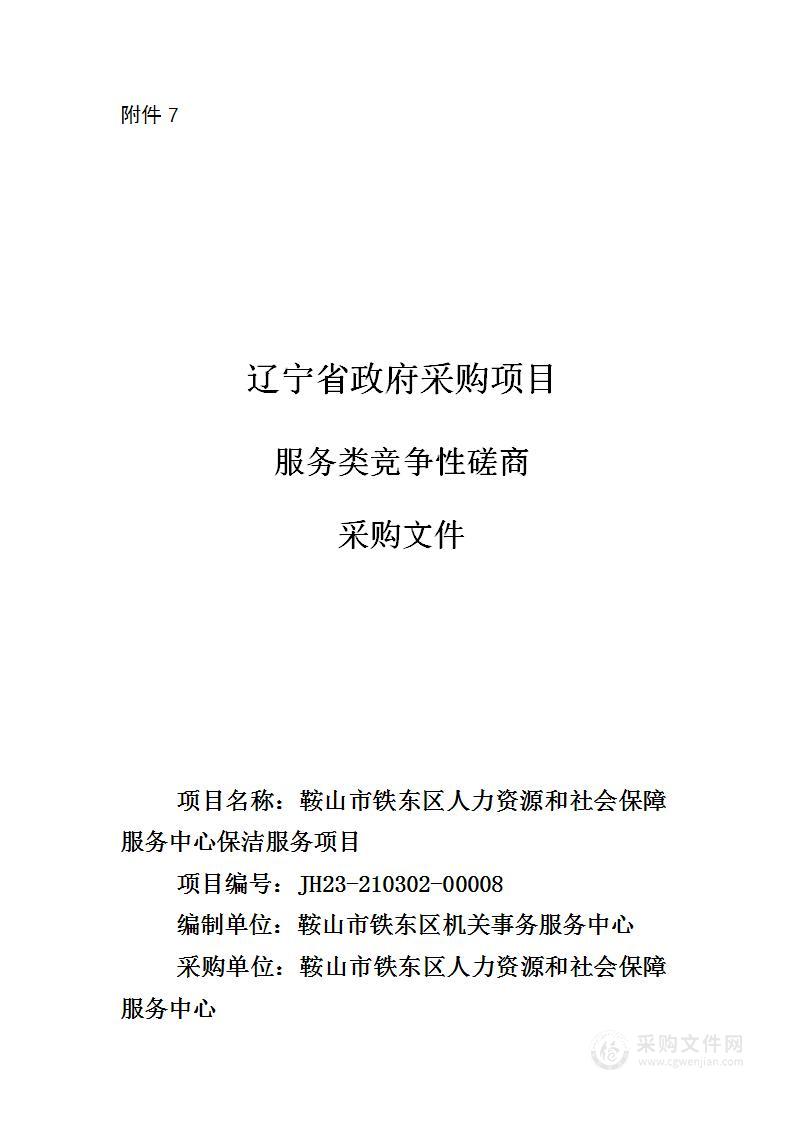 附件 7

辽宁省政府采购项目

服务类竞争性磋商

采购文件

项目名称：鞍山市铁东区人力资源和社会保障服务中心保洁服务项目

项目编号：JH23-210302-00008

编制单位：鞍山市铁东区机关事务服务中心

采购单位：鞍山市铁东区人力资源和社会保障服务中心

采购文件网
www.cgwenjian.com